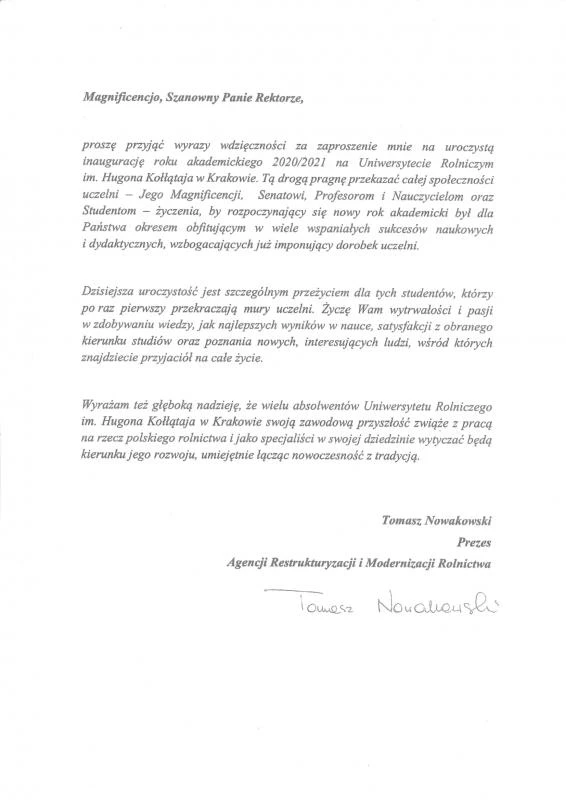 Magnificencjo, Szanowny Panie Rektorze,

proszę przyjąć wyrazy wdzięczności za zaproszenie mnie na uroczystą inaugurację roku akademickiego 2020/2021 na Uniwersytecie Rolniczym im. Hugona Kołłątaja w Krakowie. Tą drogą pragnę przekazać całej społeczności uczelni – Jego Magnificencji, Senatowi, Profesorom i Nauczycielom oraz Studentom – życzenia, by rozpoczynający się nowy rok akademicki był dla Państwa okresem obfitującym w wiele wspaniałych sukcesów naukowych i dydaktycznych, wzbogacających już imponujący dorobek uczelni.

Dzisiejsza uroczystość jest szczególnym przeżyciem dla tych studentów, którzy po raz pierwszy przekraczają mury uczelni. Życzę Wam wytrwałości i pasji w zdobywaniu wiedzy, jak najlepszych wyników w nauce, satysfakcji z obranego kierunku studiów oraz poznania nowych, interesujących ludzi, wśród których znajdziecie przyjaciół na całe życie.

Wyrażam też głęboką nadzieję, że wielu absolwentów Uniwersytetu Rolniczego im. Hugona Kołłątaja w Krakowie swoją zawodową przyszłość zwiąże z pracą na rzecz polskiego rolnictwa i jako specjaliści w swojej dziedzinie wytyczać będą kierunku jego rozwoju, umiejętnie łącząc nowoczesność z tradycją.

Tomasz Nowakowski
Prezes
Agencji Restrukturyzacji i Modernizacji Rolnictwa

Tomasz Nowakowski